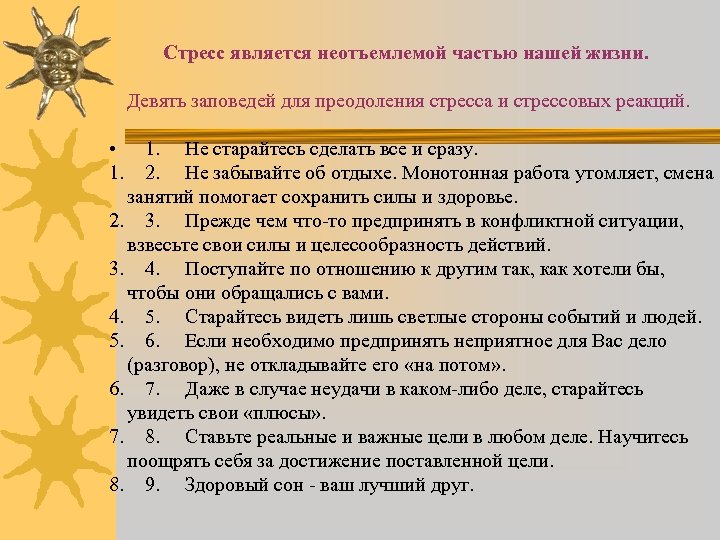 Стресс является неотъемлемой частью нашей жизни.

Девять заповедей для преодоления стресса и стрессовых реакций.

• 1. Не старайтесь сделать все и сразу.
1. 2. Не забывайте об отдыхе. Монотонная работа утомляет, смена занятий помогает сохранить силы и здоровье.
2. 3. Прежде чем что-то предпринять в конфликтной ситуации, взвесьте свои силы и целесообразность действий.
3. 4. Поступайте по отношению к другим так, как хотели бы, чтобы они обращались с вами.
4. 5. Старайтесь видеть лишь светлые стороны событий и людей.
5. 6. Если необходимо предпринять неприятное для Вас дело (разговор), не откладывайте его «на потом».
6. 7. Даже в случае неудачи в каком-либо деле, старайтесь увидеть свои «плюсы».
7. 8. Ставьте реальные и важные цели в любом деле. Научитесь поощрять себя за достижение поставленной цели.
8. 9. Здоровый сон - ваш лучший друг.